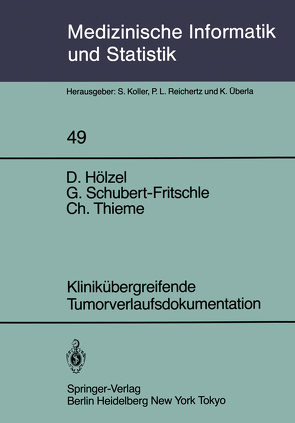 Medizinische Informatik und Statistik

Herausgeber: S. Koller, P. L. Reichertz und K. Überla

49

D. Hölzel
G. Schubert-Fritschle
Ch. Thieme

Klinikübergreifende Tumorverlaufsdokumentation

Springer-Verlag
Berlin Heidelberg New York Tokyo